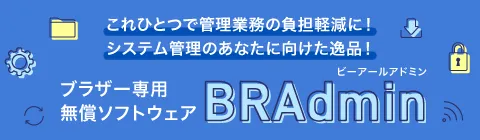 これひとつで管理業務の負担軽減に！
システム管理のあなたに向けた逸品！

ブラザー専用
無償ソフトウェア

ビーアールアドミン
BRAdmin